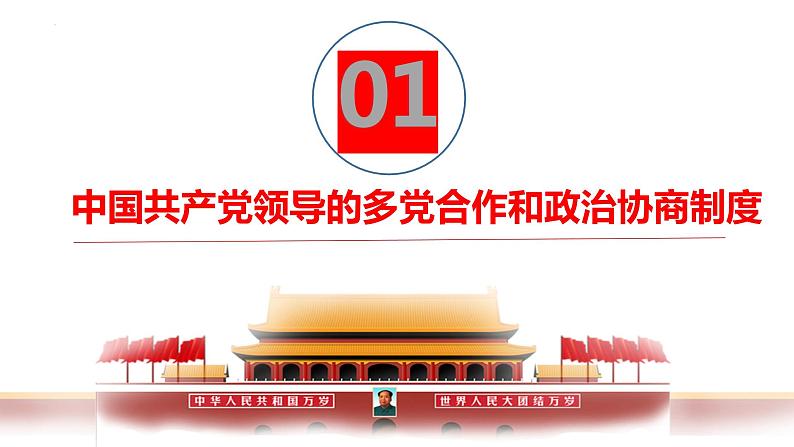 01

中国共产党领导的多党合作和政治协商制度

中华人民共和国万岁

世界人民大团结万岁